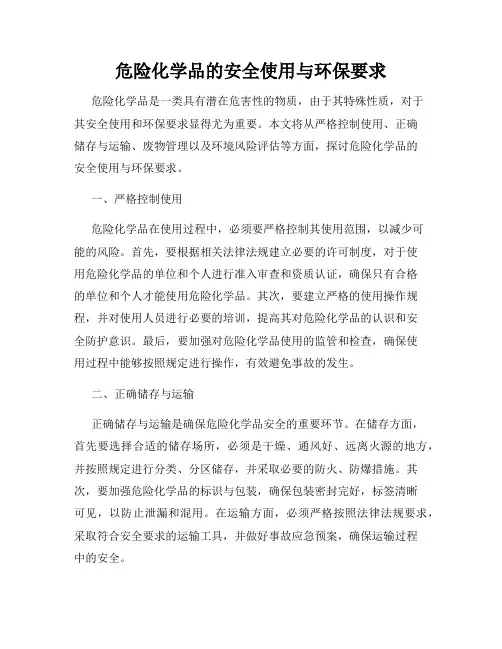 危险化学品的安全使用与环保要求

危险化学品是一类具有潜在危害性的物质，由于其特殊性质，对于其安全使用和环保要求显得尤为重要。本文将从严格控制使用、正确储存与运输、废物管理以及环境风险评估等方面，探讨危险化学品的安全使用与环保要求。

一、严格控制使用

危险化学品在使用过程中，必须要严格控制其使用范围，以减少可能的风险。首先，要根据相关法律法规建立必要的许可制度，对于使用危险化学品的单位和个人进行准入审查和资质认证，确保只有合格的单位和个人才能使用危险化学品。其次，要建立严格的使用操作规程，并对使用人员进行必要的培训，提高其对危险化学品的认识和安全防护意识。最后，要加强对危险化学品使用的监管和检查，确保使用过程中能够按照规定进行操作，有效避免事故的发生。

二、正确储存与运输

正确储存与运输是确保危险化学品安全的重要环节。在储存方面，首先要选择合适的储存场所，必须是干燥、通风好、远离火源的地方，并按照规定进行分类、分区储存，并采取必要的防火、防爆措施。其次，要加强危险化学品的标识与包装，确保包装密封完好，标签清晰可见，以防止泄漏和混用。在运输方面，必须严格按照法律法规要求，采取符合安全要求的运输工具，并做好事故应急预案，确保运输过程中的安全。